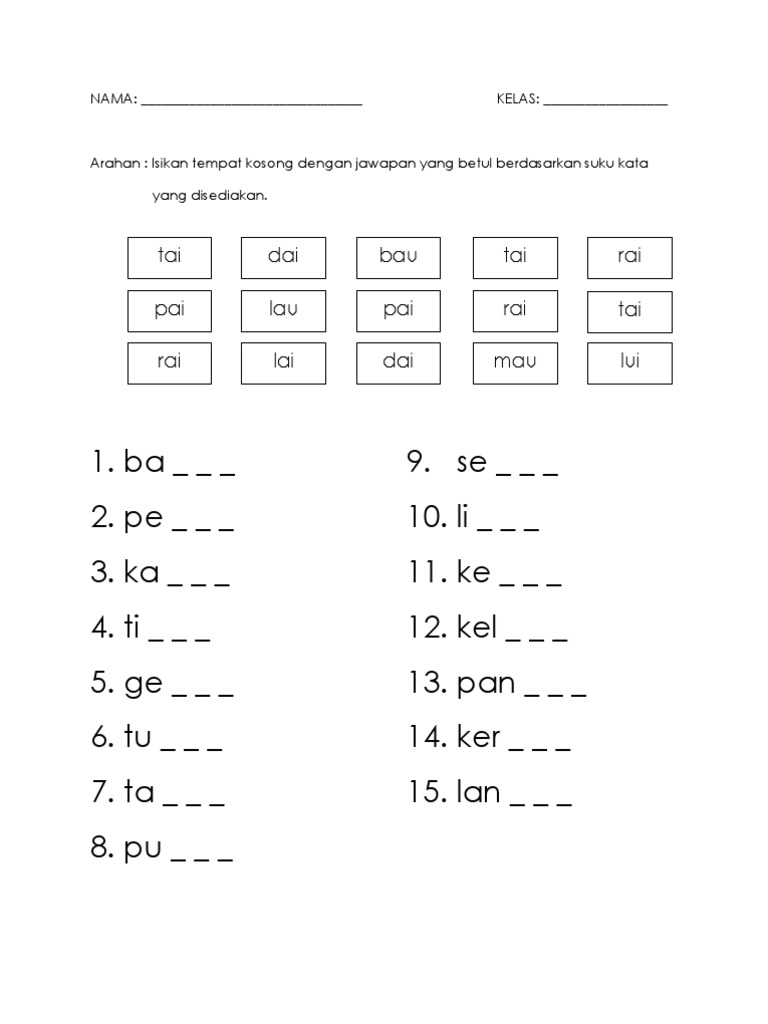 NAMA: ______________________________ KELAS: ________________

Arahan : Isikan tempat kosong dengan jawapan yang betul berdasarkan suku kata yang disediakan.

| tai | dai | bau | tai | rai |
|---|---|---|---|---|
| pai | lau | pai | rai | tai |
| rai | lai | dai | mau | lui |

1. ba _ _ _
2. pe _ _ _
3. ka _ _ _
4. ti _ _ _
5. ge _ _ _
6. tu _ _ _
7. ta _ _ _
8. pu _ _ _

9. se _ _ _
10. li _ _ _
11. ke _ _ _
12. kel _ _ _
13. pan _ _ _
14. ker _ _ _
15. lan _ _ _